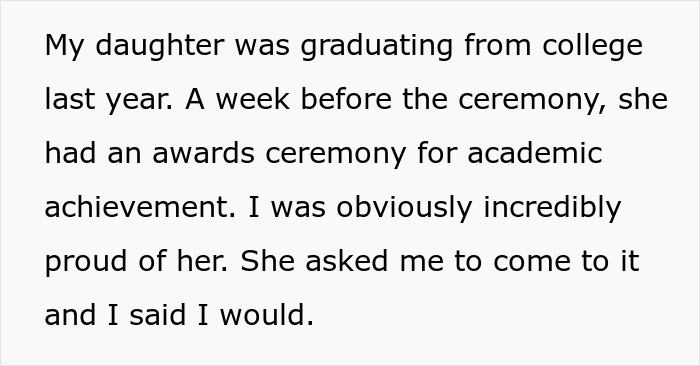 My daughter was graduating from college last year. A week before the ceremony, she had an awards ceremony for academic achievement. I was obviously incredibly proud of her. She asked me to come to it and I said I would.